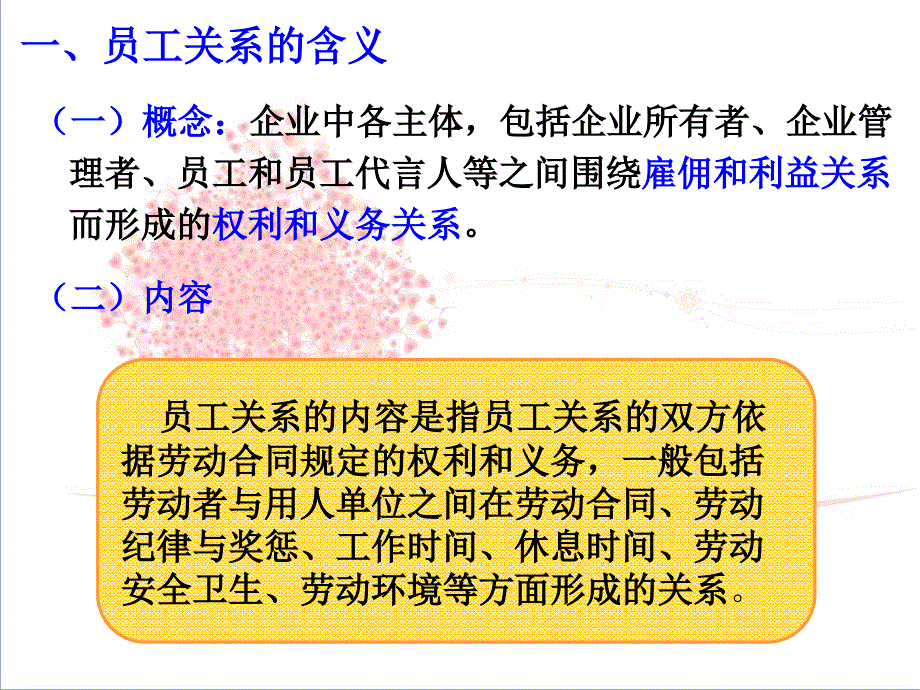 一、员工关系的含义

（一）概念：企业中各主体，包括企业所有者、企业管理者、员工和员工代言人等之间围绕雇佣和利益关系而形成的权利和义务关系。

（二）内容

员工关系的内容是指员工关系的双方依据劳动合同规定的权利和义务，一般包括劳动者与用人单位之间在劳动合同、劳动纪律与奖惩、工作时间、休息时间、劳动安全卫生、劳动环境等方面形成的关系。